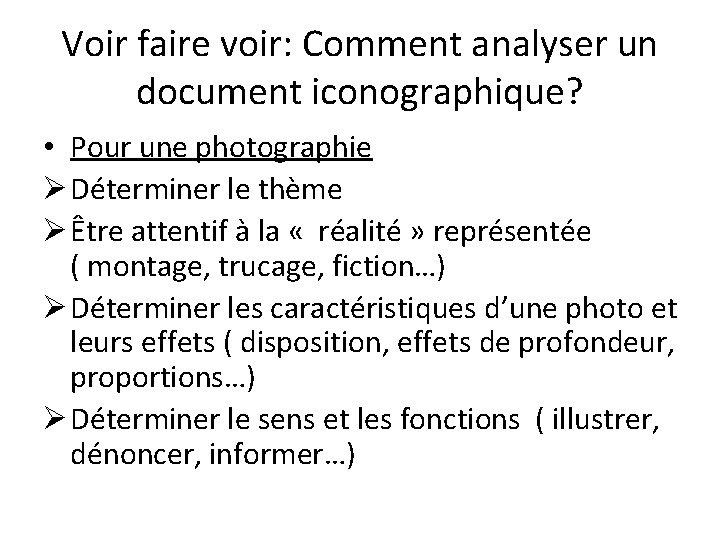 Voir faire voir: Comment analyser un document iconographique?

• Pour une photographie

➢ Déterminer le thème

➢ Être attentif à la « réalité » représentée ( montage, trucage, fiction…)

➢ Déterminer les caractéristiques d'une photo et leurs effets ( disposition, effets de profondeur, proportions…)

➢ Déterminer le sens et les fonctions ( illustrer, dénoncer, informer…)